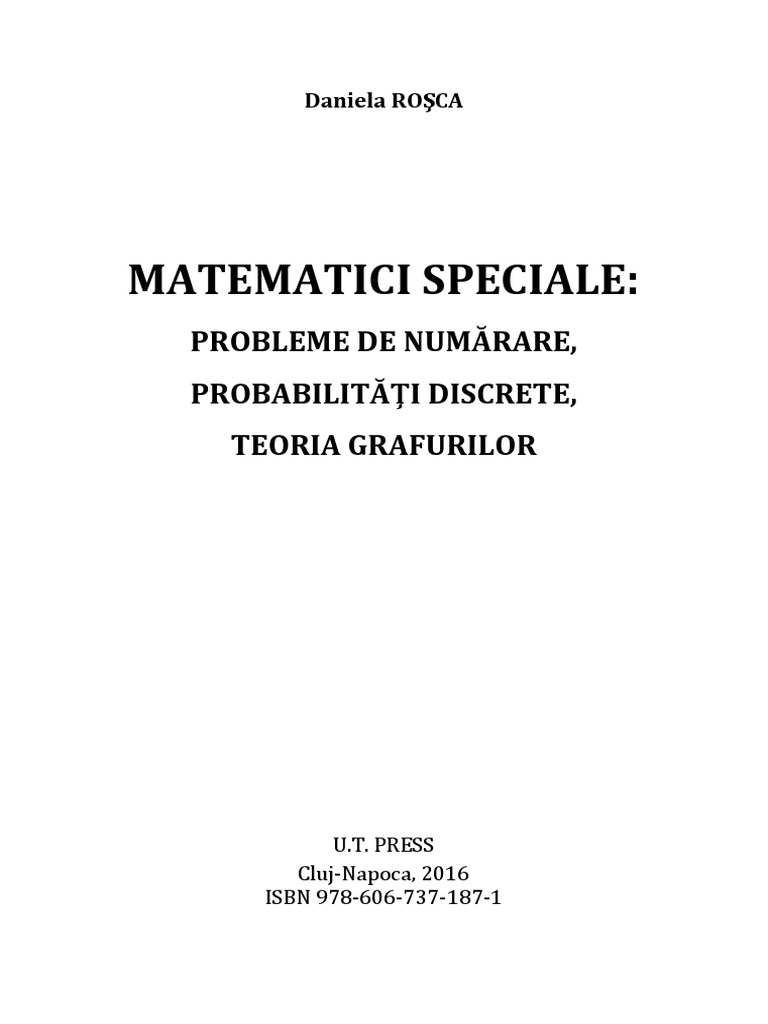 Daniela ROŞCA

MATEMATICI SPECIALE:

PROBLEME DE NUMĂRARE,

PROBABILITĂŢI DISCRETE,

TEORIA GRAFURILOR

U.T. PRESS
Cluj-Napoca, 2016
ISBN 978-606-737-187-1